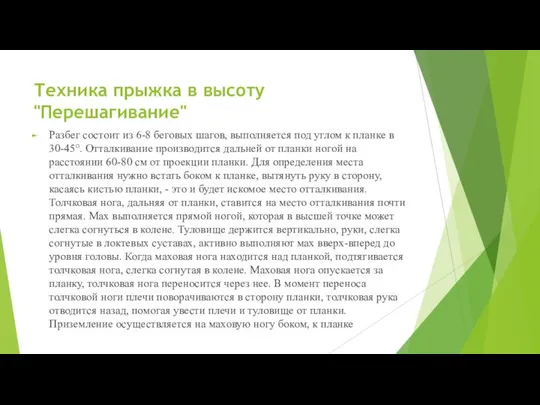 Техника прыжка в высоту "Перешагивание"

Разбег состоит из 6-8 беговых шагов, выполняется под углом к планке в 30-45°. Отталкивание производится дальней от планки ногой на расстоянии 60-80 см от проекции планки. Для определения места отталкивания нужно встать боком к планке, вытянуть руку в сторону, касаясь кистью планки, - это и будет искомое место отталкивания. Толчковая нога, дальняя от планки, ставится на место отталкивания почти прямая. Мах выполняется прямой ногой, которая в высшей точке может слегка согнуться в колене. Туловище держится вертикально, руки, слегка согнутые в локтевых суставах, активно выполняют мах вверх-вперед до уровня головы. Когда маховая нога находится над планкой, подтягивается толчковая нога, слегка согнутая в колене. Маховая нога опускается за планку, толчковая нога переносится через нее. В момент переноса толчковой ноги плечи поворачиваются в сторону планки, толчковая рука отводится назад, помогая увести плечи и туловище от планки. Приземление осуществляется на маховую ногу боком, к планке